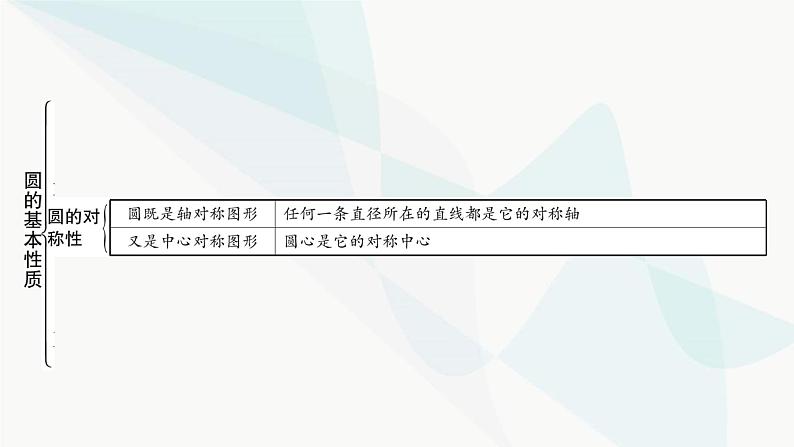 圆的基本性质

圆的对称性

| 圆既是轴对称图形 | 任何一条直径所在的直线都是它的对称轴 |
|---|---|
| 又是中心对称图形 | 圆心是它的对称中心 |